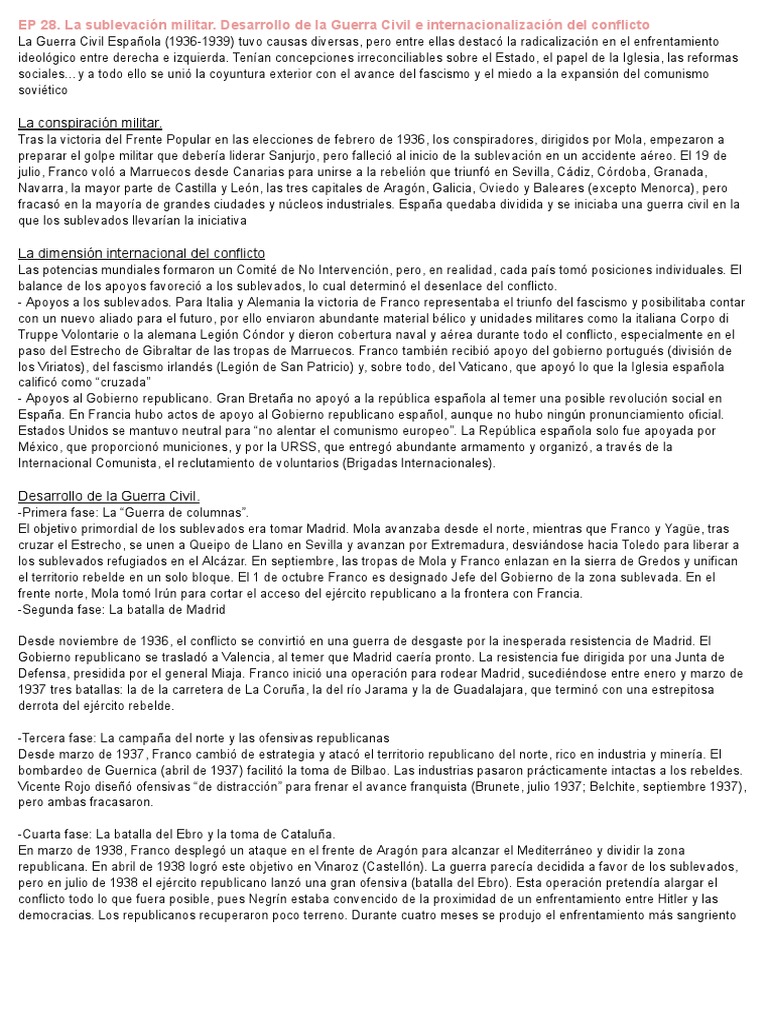 EP 28. La sublevación militar. Desarrollo de la Guerra Civil e internacionalización del conflicto
La Guerra Civil Española (1936-1939) tuvo causas diversas, pero entre ellas destacó la radicalización en el enfrentamiento ideológico entre derecha e izquierda. Tenían concepciones irreconciliables sobre el Estado, el papel de la Iglesia, las reformas sociales... y a todo ello se unió la coyuntura exterior con el avance del fascismo y el miedo a la expansión del comunismo soviético

La conspiración militar.
Tras la victoria del Frente Popular en las elecciones de febrero de 1936, los conspiradores, dirigidos por Mola, empezaron a preparar el golpe militar que debería liderar Sanjurjo, pero falleció al inicio de la sublevación en un accidente aéreo. El 19 de julio, Franco voló a Marruecos desde Canarias para unirse a la rebelión que triunfó en Sevilla, Cádiz, Córdoba, Granada, Navarra, la mayor parte de Castilla y León, las tres capitales de Aragón, Galicia, Oviedo y Baleares (excepto Menorca), pero fracasó en la mayoría de grandes ciudades y núcleos industriales. España quedaba dividida y se iniciaba una guerra civil en la que los sublevados llevarían la iniciativa

La dimensión internacional del conflicto
Las potencias mundiales formaron un Comité de No Intervención, pero, en realidad, cada país tomó posiciones individuales. El balance de los apoyos favoreció a los sublevados, lo cual determinó el desenlace del conflicto.
- Apoyos a los sublevados. Para Italia y Alemania la victoria de Franco representaba el triunfo del fascismo y posibilitaba contar con un nuevo aliado para el futuro, por ello enviaron abundante material bélico y unidades militares como la italiana Corpo di Truppe Volontarie o la alemana Legión Cóndor y dieron cobertura naval y aérea durante todo el conflicto, especialmente en el paso del Estrecho de Gibraltar de las tropas de Marruecos. Franco también recibió apoyo del gobierno portugués (división de los Viriatos), del fascismo irlandés (Legión de San Patricio) y, sobre todo, del Vaticano, que apoyó lo que la Iglesia española calificó como "cruzada"
- Apoyos al Gobierno republicano. Gran Bretaña no apoyó a la república española al temer una posible revolución social en España. En Francia hubo actos de apoyo al Gobierno republicano español, aunque no hubo ningún pronunciamiento oficial. Estados Unidos se mantuvo neutral para "no alentar el comunismo europeo". La República española solo fue apoyada por México, que proporcionó municiones, y por la URSS, que entregó abundante armamento y organizó, a través de la Internacional Comunista, el reclutamiento de voluntarios (Brigadas Internacionales).

Desarrollo de la Guerra Civil.
-Primera fase: La "Guerra de columnas".
El objetivo primordial de los sublevados era tomar Madrid. Mola avanzaba desde el norte, mientras que Franco y Yagüe, tras cruzar el Estrecho, se unen a Queipo de Llano en Sevilla y avanzan por Extremadura, desviándose hacia Toledo para liberar a los sublevados refugiados en el Alcázar. En septiembre, las tropas de Mola y Franco enlazan en la sierra de Gredos y unifican el territorio rebelde en un solo bloque. El 1 de octubre Franco es designado Jefe del Gobierno de la zona sublevada. En el frente norte, Mola tomó Irún para cortar el acceso del ejército republicano a la frontera con Francia.
-Segunda fase: La batalla de Madrid

Desde noviembre de 1936, el conflicto se convirtió en una guerra de desgaste por la inesperada resistencia de Madrid. El Gobierno republicano se trasladó a Valencia, al temer que Madrid caería pronto. La resistencia fue dirigida por una Junta de Defensa, presidida por el general Miaja. Franco inició una operación para rodear Madrid, sucediéndose entre enero y marzo de 1937 tres batallas: la de la carretera de La Coruña, la del río Jarama y la de Guadalajara, que terminó con una estrepitosa derrota del ejército rebelde.

-Tercera fase: La campaña del norte y las ofensivas republicanas
Desde marzo de 1937, Franco cambió de estrategia y atacó el territorio republicano del norte, rico en industria y minería. El bombardeo de Guernica (abril de 1937) facilitó la toma de Bilbao. Las industrias pasaron prácticamente intactas a los rebeldes. Vicente Rojo diseñó ofensivas "de distracción" para frenar el avance franquista (Brunete, julio 1937; Belchite, septiembre 1937), pero ambas fracasaron.

-Cuarta fase: La batalla del Ebro y la toma de Cataluña.
En marzo de 1938, Franco desplegó un ataque en el frente de Aragón para alcanzar el Mediterráneo y dividir la zona republicana. En abril de 1938 logró este objetivo en Vinaroz (Castellón). La guerra parecía decidida a favor de los sublevados, pero en julio de 1938 el ejército republicano lanzó una gran ofensiva (batalla del Ebro). Esta operación pretendía alargar el conflicto todo lo que fuera posible, pues Negrín estaba convencido de la proximidad de un enfrentamiento entre Hitler y las democracias. Los republicanos recuperaron poco terreno. Durante cuatro meses se produjo el enfrentamiento más sangriento